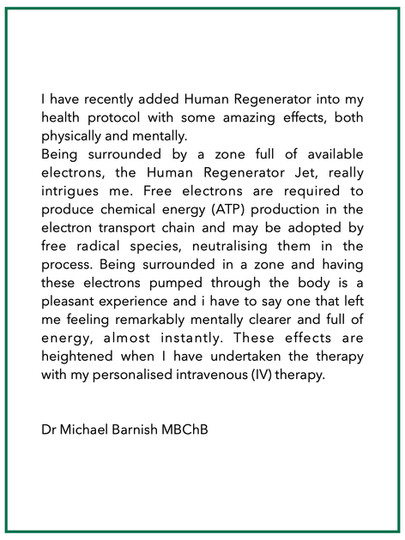 I have recently added Human Regenerator into my health protocol with some amazing effects, both physically and mentally.
Being surrounded by a zone full of available electrons, the Human Regenerator Jet, really intrigues me. Free electrons are required to produce chemical energy (ATP) production in the electron transport chain and may be adopted by free radical species, neutralising them in the process. Being surrounded in a zone and having these electrons pumped through the body is a pleasant experience and i have to say one that left me feeling remarkably mentally clearer and full of energy, almost instantly. These effects are heightened when I have undertaken the therapy with my personalised intravenous (IV) therapy.

Dr Michael Barnish MBChB